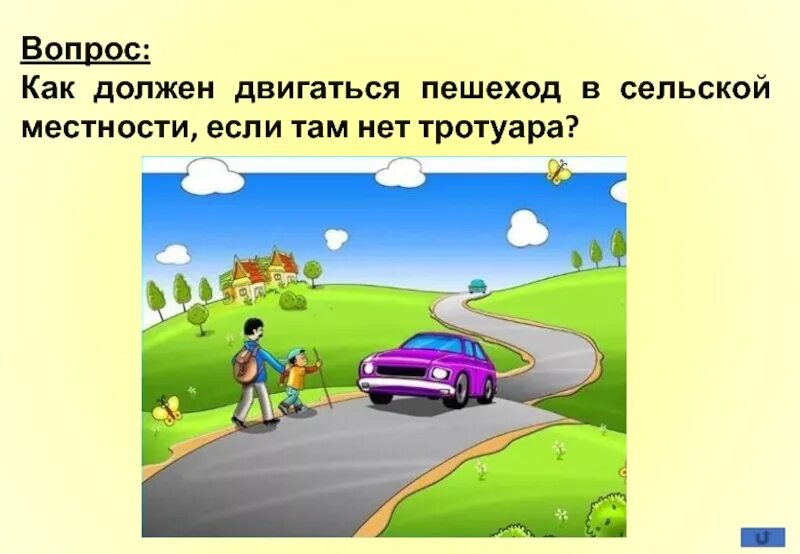 Вопрос:
Как должен двигаться пешеход в сельской местности, если там нет тротуара?